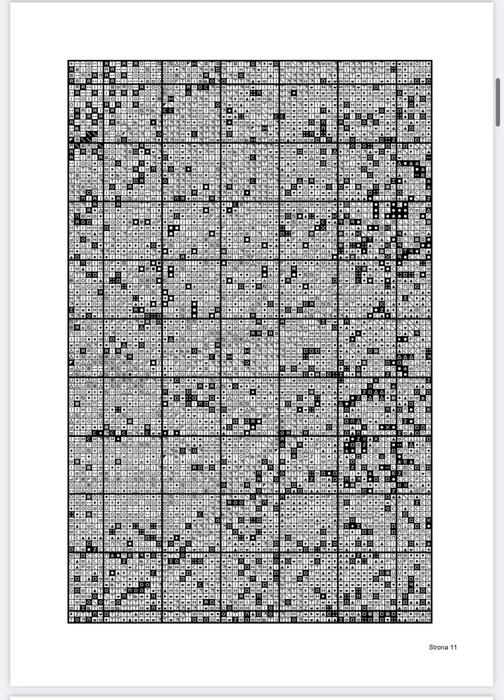 Strona 11